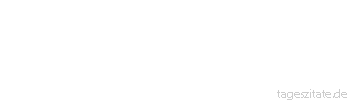 tageszitate.de